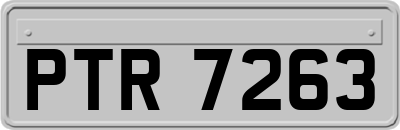 PTR 7263